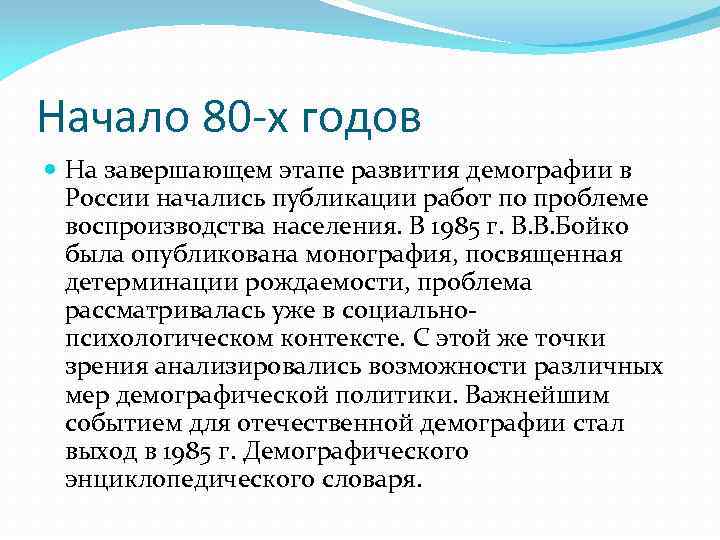 Начало 80-х годов

На завершающем этапе развития демографии в России начались публикации работ по проблеме воспроизводства населения. В 1985 г. В.В.Бойко была опубликована монография, посвященная детерминации рождаемости, проблема рассматривалась уже в социально-психологическом контексте. С этой же точки зрения анализировались возможности различных мер демографической политики. Важнейшим событием для отечественной демографии стал выход в 1985 г. Демографического энциклопедического словаря.